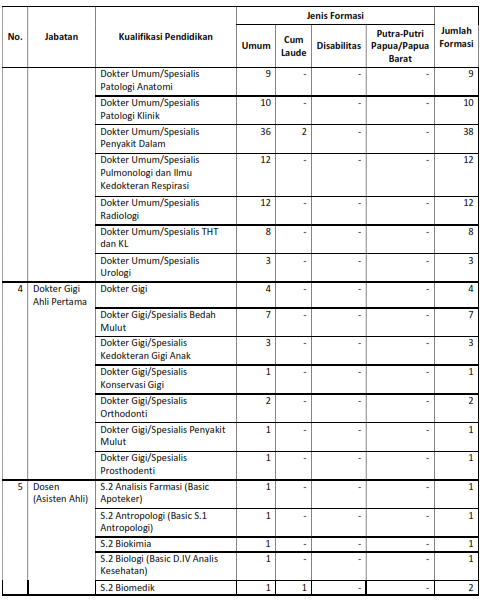 | No. | Jabatan | Kualifikasi Pendidikan | Jenis Formasi: Umum | Jenis Formasi: Cum Laude | Jenis Formasi: Disabilitas | Jenis Formasi: Putra-Putri Papua/Papua Barat | Jumlah Formasi |
|---|---|---|---|---|---|---|---|
| | | Dokter Umum/Spesialis Patologi Anatomi | 9 | - | - | - | 9 |
| | | Dokter Umum/Spesialis Patologi Klinik | 10 | - | - | - | 10 |
| | | Dokter Umum/Spesialis Penyakit Dalam | 36 | 2 | - | - | 38 |
| | | Dokter Umum/Spesialis Pulmonologi dan Ilmu Kedokteran Respirasi | 12 | - | - | - | 12 |
| | | Dokter Umum/Spesialis Radiologi | 12 | - | - | - | 12 |
| | | Dokter Umum/Spesialis THT dan KL | 8 | - | - | - | 8 |
| | | Dokter Umum/Spesialis Urologi | 3 | - | - | - | 3 |
| 4 | Dokter Gigi Ahli Pertama | Dokter Gigi | 4 | - | - | - | 4 |
| | | Dokter Gigi/Spesialis Bedah Mulut | 7 | - | - | - | 7 |
| | | Dokter Gigi/Spesialis Kedokteran Gigi Anak | 3 | - | - | - | 3 |
| | | Dokter Gigi/Spesialis Konservasi Gigi | 1 | - | - | - | 1 |
| | | Dokter Gigi/Spesialis Orthodonti | 2 | - | - | - | 2 |
| | | Dokter Gigi/Spesialis Penyakit Mulut | 1 | - | - | - | 1 |
| | | Dokter Gigi/Spesialis Prosthodenti | 1 | - | - | - | 1 |
| 5 | Dosen (Asisten Ahli) | S.2 Analisis Farmasi (Basic Apoteker) | 1 | - | - | - | 1 |
| | | S.2 Antropologi (Basic S.1 Antropologi) | 1 | - | - | - | 1 |
| | | S.2 Biokimia | 1 | - | - | - | 1 |
| | | S.2 Biologi (Basic D.IV Analis Kesehatan) | 1 | - | - | - | 1 |
| | | S.2 Biomedik | 1 | 1 | - | - | 2 |